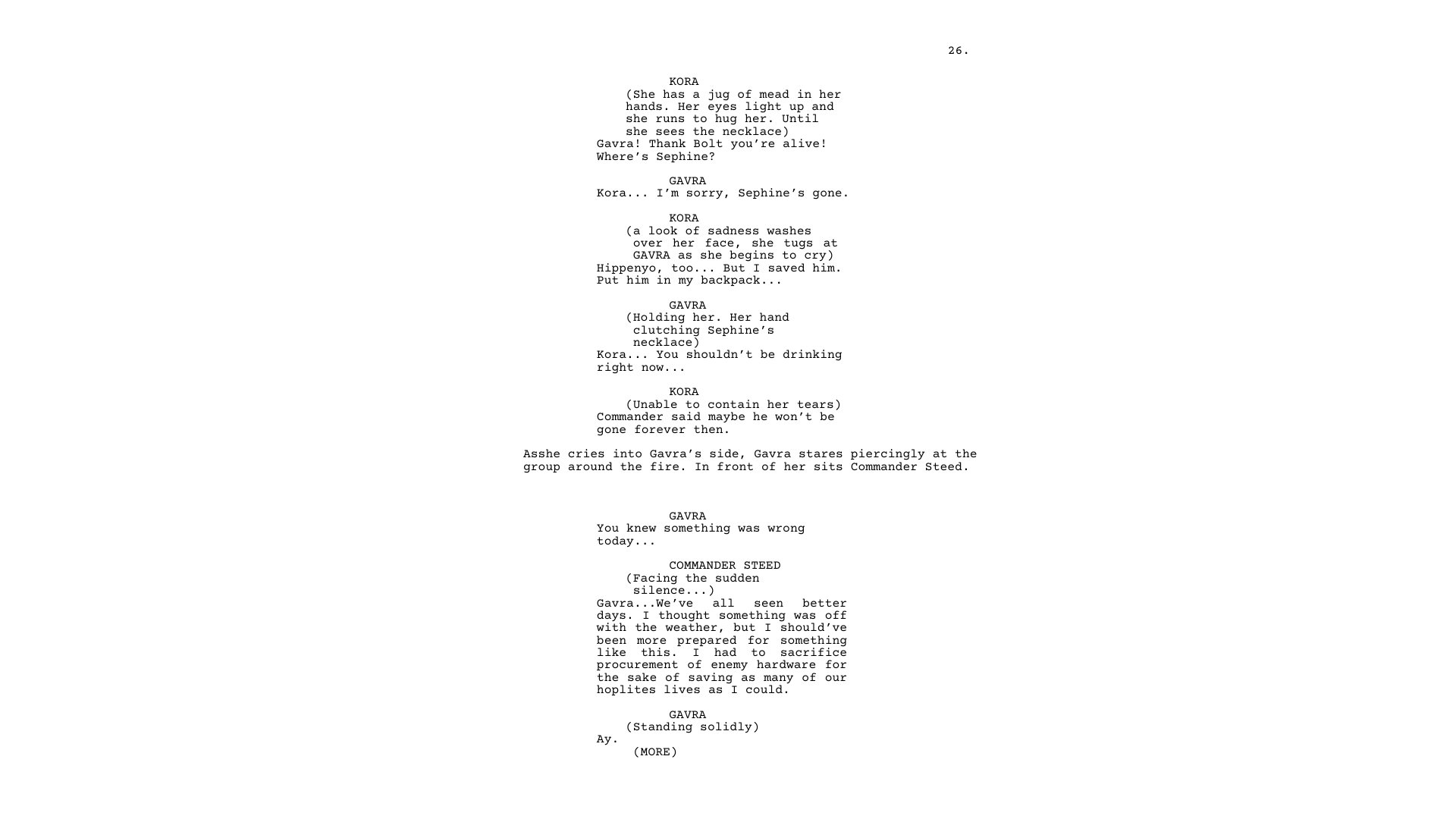 26.

KORA

(She has a jug of mead in her hands. Her eyes light up and she runs to hug her. Until she sees the necklace)

Gavra! Thank Bolt you're alive! Where's Sephine?

GAVRA

Kora... I'm sorry, Sephine's gone.

KORA

(a look of sadness washes over her face, she tugs at GAVRA as she begins to cry)

Hippenyo, too... But I saved him. Put him in my backpack...

GAVRA

(Holding her. Her hand clutching Sephine's necklace)

Kora... You shouldn't be drinking right now...

KORA

(Unable to contain her tears)

Commander said maybe he won't be gone forever then.

Asshe cries into Gavra's side, Gavra stares piercingly at the group around the fire. In front of her sits Commander Steed.

GAVRA

You knew something was wrong today...

COMMANDER STEED

(Facing the sudden silence...)

Gavra...We've all seen better days. I thought something was off with the weather, but I should've been more prepared for something like this. I had to sacrifice procurement of enemy hardware for the sake of saving as many of our hoplites lives as I could.

GAVRA

(Standing solidly)

Ay.

(MORE)